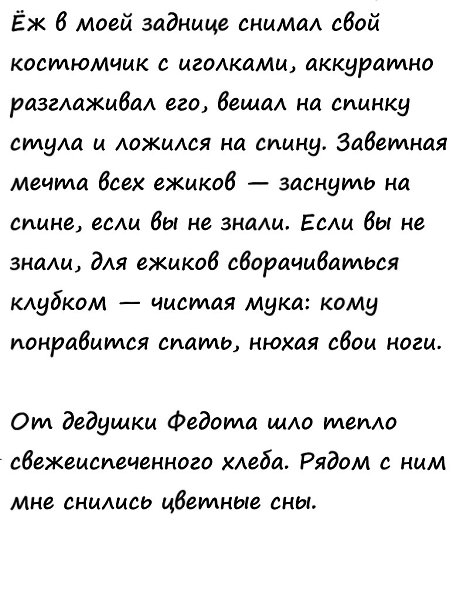 Ёж в моей заднице снимал свой костюмчик с иголками, аккуратно разглаживал его, вешал на спинку стула и ложился на спину. Заветная мечта всех ежиков — заснуть на спине, если вы не знали. Если вы не знали, для ежиков сворачиваться клубком — чистая мука: кому понравится спать, нюхая свои ноги.

От дедушки Федота шло тепло свежеиспеченного хлеба. Рядом с ним мне снились цветные сны.